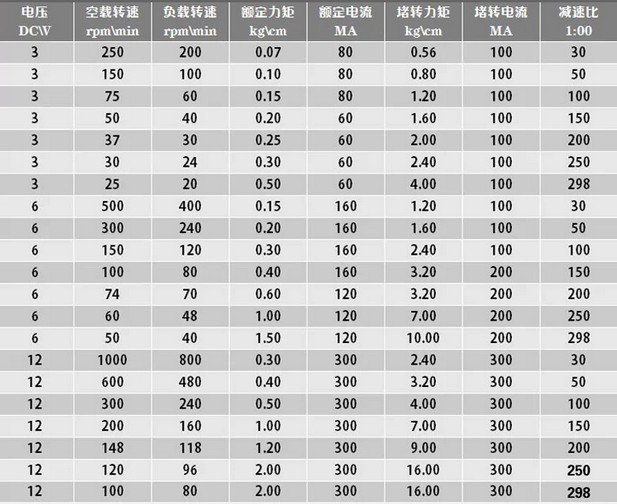 | 电压 DC\V | 空载转速 rpm\min | 负载转速 rpm\min | 额定力矩 kg\cm | 额定电流 MA | 堵转力矩 kg\cm | 堵转电流 MA | 减速比 1:00 |
|---|---|---|---|---|---|---|---|
| 3 | 250 | 200 | 0.07 | 80 | 0.56 | 100 | 30 |
| 3 | 150 | 100 | 0.10 | 80 | 0.80 | 100 | 50 |
| 3 | 75 | 60 | 0.15 | 80 | 1.20 | 100 | 100 |
| 3 | 50 | 40 | 0.20 | 60 | 1.60 | 100 | 150 |
| 3 | 37 | 30 | 0.25 | 60 | 2.00 | 100 | 200 |
| 3 | 30 | 24 | 0.30 | 60 | 2.40 | 100 | 250 |
| 3 | 25 | 20 | 0.50 | 60 | 4.00 | 100 | 298 |
| 6 | 500 | 400 | 0.15 | 160 | 1.20 | 100 | 30 |
| 6 | 300 | 240 | 0.20 | 160 | 1.60 | 100 | 50 |
| 6 | 150 | 120 | 0.30 | 160 | 2.40 | 100 | 100 |
| 6 | 100 | 80 | 0.40 | 160 | 3.20 | 200 | 150 |
| 6 | 74 | 70 | 0.60 | 120 | 3.20 | 200 | 200 |
| 6 | 60 | 48 | 1.00 | 120 | 7.00 | 200 | 250 |
| 6 | 50 | 40 | 1.50 | 120 | 10.00 | 200 | 298 |
| 12 | 1000 | 800 | 0.30 | 300 | 2.40 | 300 | 30 |
| 12 | 600 | 480 | 0.40 | 300 | 3.20 | 300 | 50 |
| 12 | 300 | 240 | 0.50 | 300 | 4.00 | 300 | 100 |
| 12 | 200 | 160 | 1.00 | 300 | 7.00 | 300 | 150 |
| 12 | 148 | 118 | 1.20 | 300 | 9.00 | 300 | 200 |
| 12 | 120 | 96 | 2.00 | 300 | 16.00 | 300 | 250 |
| 12 | 100 | 80 | 2.00 | 300 | 16.00 | 300 | 298 |